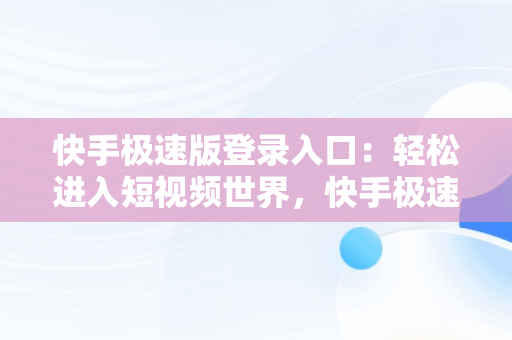 快手极速版登录入口：轻松进入短视频世界，快手极速